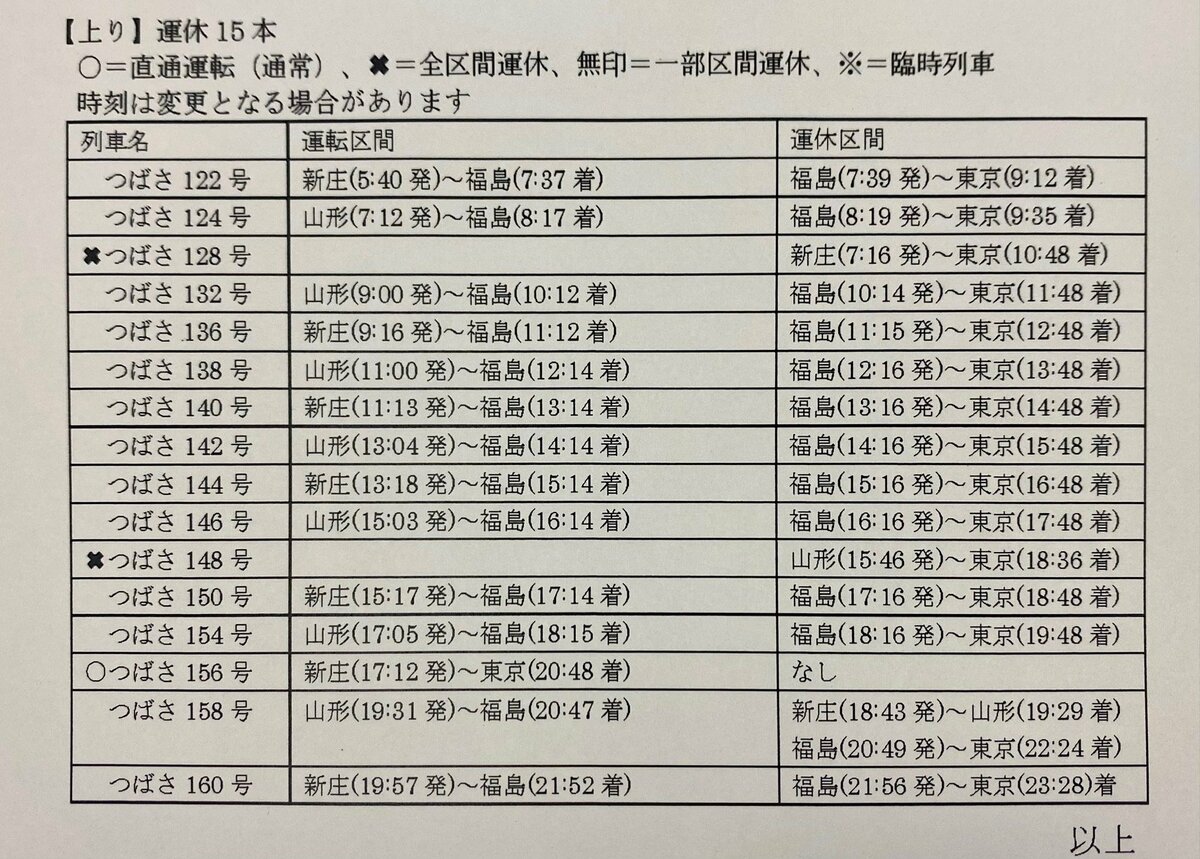 【上り】運休 15 本
○＝直通運転（通常）、✖＝全区間運休、無印＝一部区間運休、※＝臨時列車
時刻は変更となる場合があります

| 列車名 | 運転区間 | 運休区間 |
|---|---|---|
| つばさ 122 号 | 新庄(5:40 発)～福島(7:37 着) | 福島(7:39 発)～東京(9:12 着) |
| つばさ 124 号 | 山形(7:12 発)～福島(8:17 着) | 福島(8:19 発)～東京(9:35 着) |
| ✖つばさ 128 号 | | 新庄(7:16 発)～東京(10:48 着) |
| つばさ 132 号 | 山形(9:00 発)～福島(10:12 着) | 福島(10:14 発)～東京(11:48 着) |
| つばさ 136 号 | 新庄(9:16 発)～福島(11:12 着) | 福島(11:15 発)～東京(12:48 着) |
| つばさ 138 号 | 山形(11:00 発)～福島(12:14 着) | 福島(12:16 発)～東京(13:48 着) |
| つばさ 140 号 | 新庄(11:13 発)～福島(13:14 着) | 福島(13:16 発)～東京(14:48 着) |
| つばさ 142 号 | 山形(13:04 発)～福島(14:14 着) | 福島(14:16 発)～東京(15:48 着) |
| つばさ 144 号 | 新庄(13:18 発)～福島(15:14 着) | 福島(15:16 発)～東京(16:48 着) |
| つばさ 146 号 | 山形(15:03 発)～福島(16:14 着) | 福島(16:16 発)～東京(17:48 着) |
| ✖つばさ 148 号 | | 山形(15:46 発)～東京(18:36 着) |
| つばさ 150 号 | 新庄(15:17 発)～福島(17:14 着) | 福島(17:16 発)～東京(18:48 着) |
| つばさ 154 号 | 山形(17:05 発)～福島(18:15 着) | 福島(18:16 発)～東京(19:48 着) |
| ○つばさ 156 号 | 新庄(17:12 発)～東京(20:48 着) | なし |
| つばさ 158 号 | 山形(19:31 発)～福島(20:47 着) | 新庄(18:43 発)～山形(19:29 着) 福島(20:49 発)～東京(22:24 着) |
| つばさ 160 号 | 新庄(19:57 発)～福島(21:52 着) | 福島(21:56 発)～東京(23:28)着 |

以上